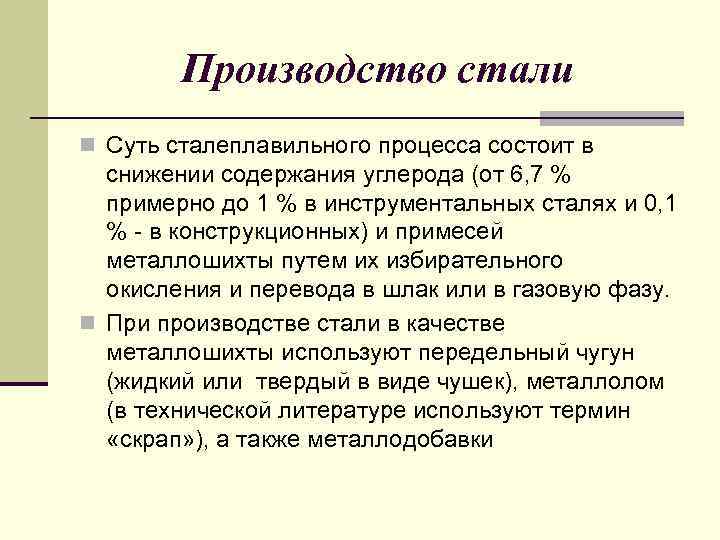 Производство стали

Суть сталеплавильного процесса состоит в снижении содержания углерода (от 6,7 % примерно до 1 % в инструментальных сталях и 0,1 % - в конструкционных) и примесей металлошихты путем их избирательного окисления и перевода в шлак или в газовую фазу.

При производстве стали в качестве металлошихты используют передельный чугун (жидкий или  твердый в виде чушек), металлолом (в технической литературе используют термин «скрап»), а также металлодобавки